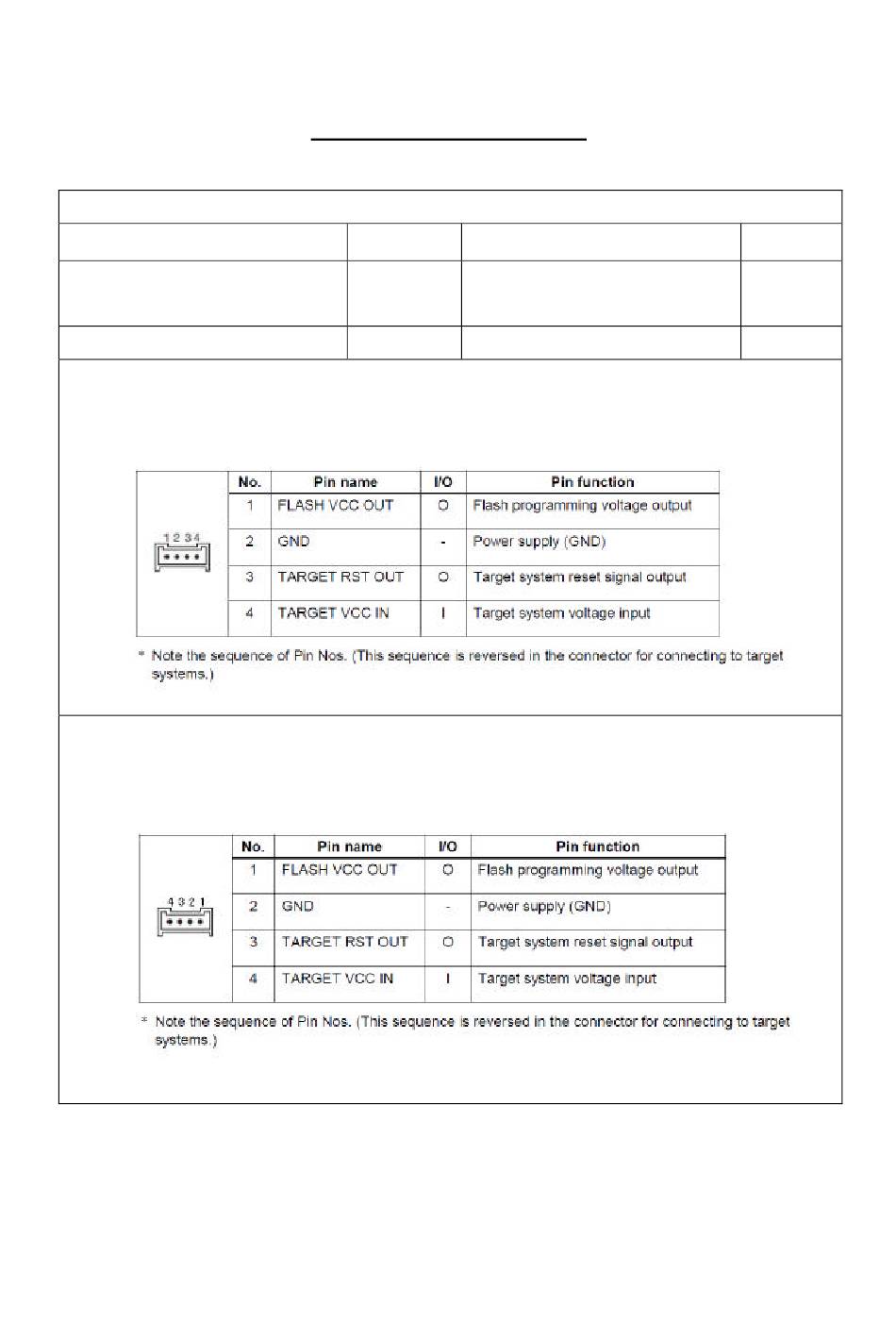 1 2 3 4

| No. | Pin name | I/O | Pin function |
|---|---|---|---|
| 1 | FLASH VCC OUT | O | Flash programming voltage output |
| 2 | GND | - | Power supply (GND) |
| 3 | TARGET RST OUT | O | Target system reset signal output |
| 4 | TARGET VCC IN | I | Target system voltage input |

* Note the sequence of Pin Nos. (This sequence is reversed in the connector for connecting to target systems.)

4 3 2 1

| No. | Pin name | I/O | Pin function |
|---|---|---|---|
| 1 | FLASH VCC OUT | O | Flash programming voltage output |
| 2 | GND | - | Power supply (GND) |
| 3 | TARGET RST OUT | O | Target system reset signal output |
| 4 | TARGET VCC IN | I | Target system voltage input |

* Note the sequence of Pin Nos. (This sequence is reversed in the connector for connecting to target systems.)